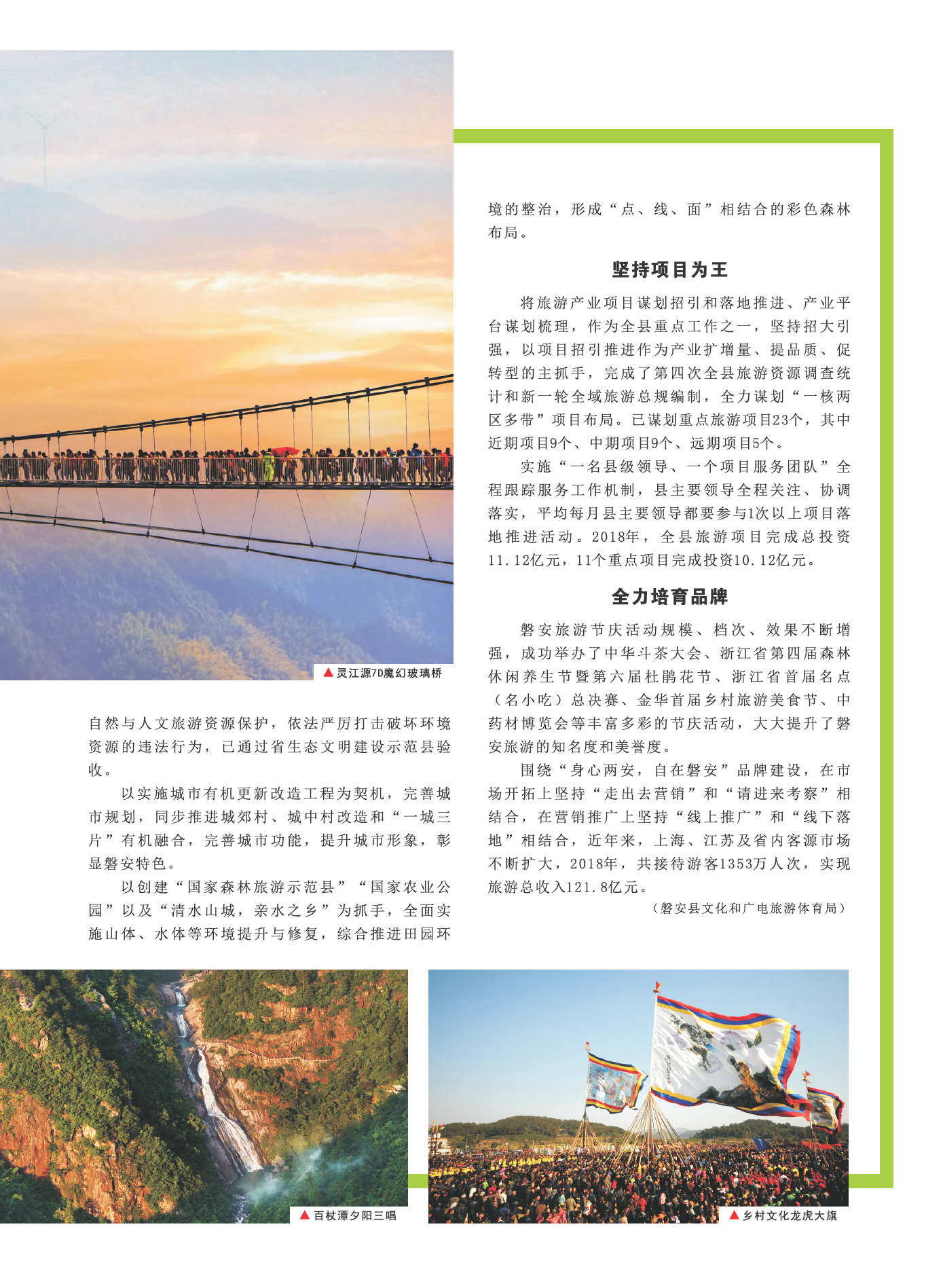 ▲灵江源7D魔幻玻璃桥

自然与人文旅游资源保护，依法严厉打击破坏环境资源的违法行为，已通过省生态文明建设示范县验收。

以实施城市有机更新改造工程为契机，完善城市规划，同步推进城郊村、城中村改造和“一城三片”有机融合，完善城市功能，提升城市形象，彰显磐安特色。

以创建“国家森林旅游示范县”“国家农业公园”以及“清水山城，亲水之乡”为抓手，全面实施山体、水体等环境提升与修复，综合推进田园环境的整治，形成“点、线、面”相结合的彩色森林布局。

坚持项目为王

将旅游产业项目谋划招引和落地推进、产业平台谋划梳理，作为全县重点工作之一，坚持招大引强，以项目招引推进作为产业扩增量、提品质、促转型的主抓手，完成了第四次全县旅游资源调查统计和新一轮全域旅游总规编制，全力谋划“一核两区多带”项目布局。已谋划重点旅游项目23个，其中近期项目9个、中期项目9个、远期项目5个。

实施“一名县级领导、一个项目服务团队”全程跟踪服务工作机制，县主要领导全程关注、协调落实，平均每月县主要领导都要参与1次以上项目落地推进活动。2018年，全县旅游项目完成总投资11.12亿元，11个重点项目完成投资10.12亿元。

全力培育品牌

磐安旅游节庆活动规模、档次、效果不断增强，成功举办了中华斗茶大会、浙江省第四届森林休闲养生节暨第六届杜鹃花节、浙江省首届名点（名小吃）总决赛、金华首届乡村旅游美食节、中药材博览会等丰富多彩的节庆活动，大大提升了磐安旅游的知名度和美誉度。

围绕“身心两安，自在磐安”品牌建设，在市场开拓上坚持“走出去营销”和“请进来考察”相结合，在营销推广上坚持“线上推广”和“线下落地”相结合，近年来，上海、江苏及省内客源市场不断扩大，2018年，共接待游客1353万人次，实现旅游总收入121.8亿元。

（磐安县文化和广电旅游体育局）

▲百杖潭夕阳三唱

▲乡村文化龙虎大旗